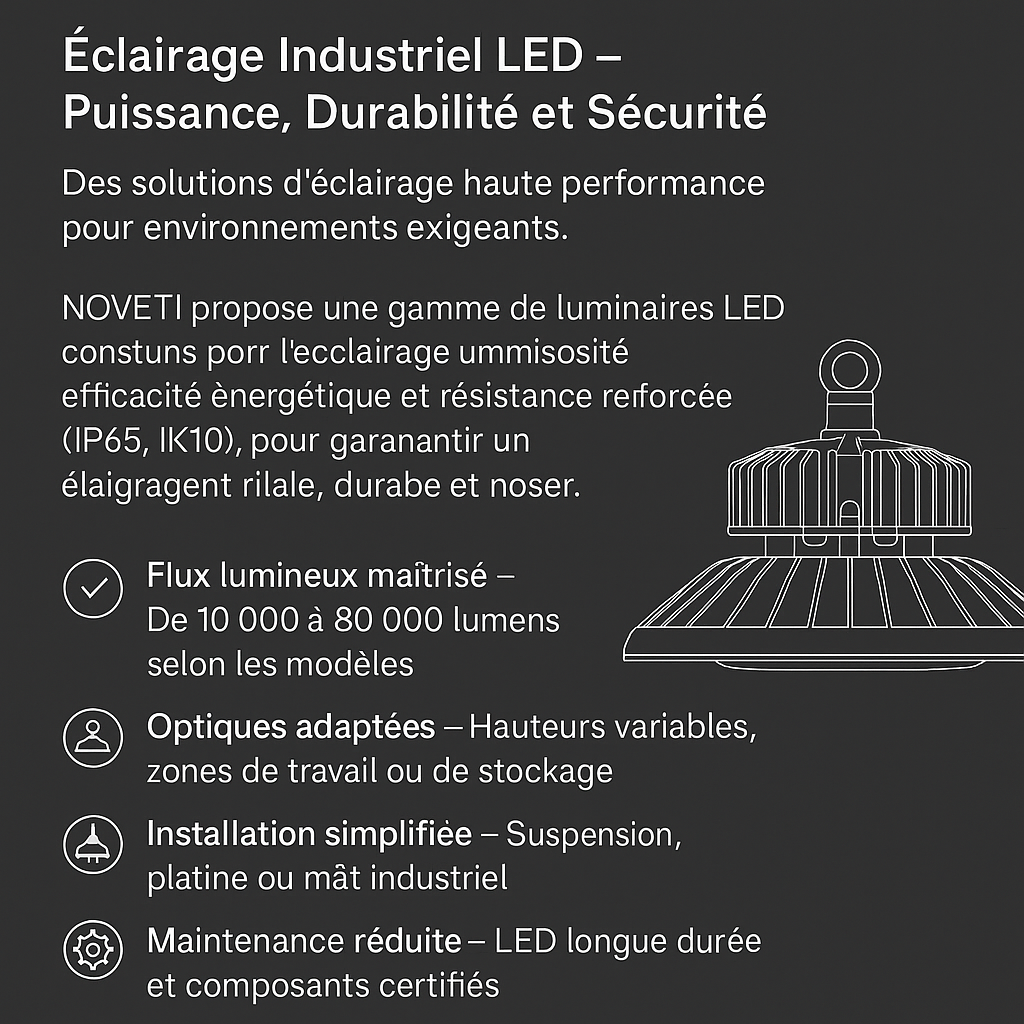 Éclairage Industriel LED – Puissance, Durabilité et Sécurité

Des solutions d'éclairage haute performance pour environnements exigeants.

NOVETI propose une gamme de luminaires LED constuns porr l'ecclairage ummisosité efficacité ènergétique et résistance renforcée (IP65, IK10), pour garanantir un élaigragent rilale, durabe et noser.

Flux lumineux maîtrisé – De 10 000 à 80 000 lumens selon les modèles

Optiques adaptées – Hauteurs variables, zones de travail ou de stockage

Installation simplifiée – Suspension, platine ou mât industriel

Maintenance réduite – LED longue durée et composants certifiés